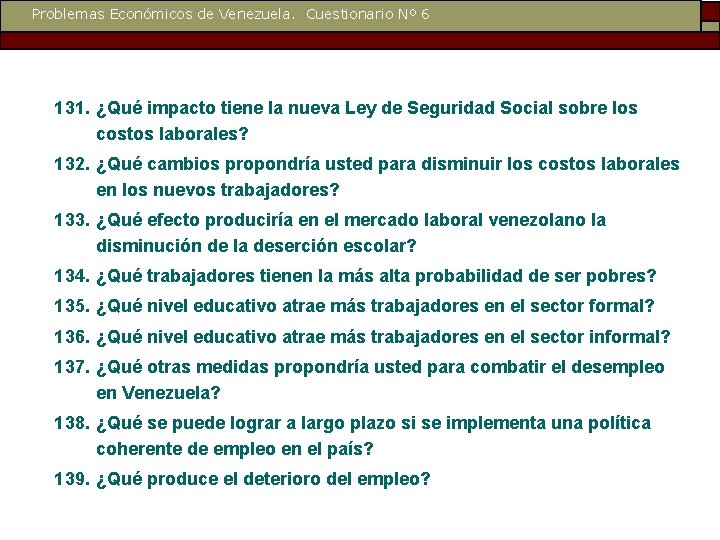 Problemas Económicos de Venezuela. Cuestionario Nº 6

131. ¿Qué impacto tiene la nueva Ley de Seguridad Social sobre los costos laborales?

132. ¿Qué cambios propondría usted para disminuir los costos laborales en los nuevos trabajadores?

133. ¿Qué efecto produciría en el mercado laboral venezolano la disminución de la deserción escolar?

134. ¿Qué trabajadores tienen la más alta probabilidad de ser pobres?

135. ¿Qué nivel educativo atrae más trabajadores en el sector formal?

136. ¿Qué nivel educativo atrae más trabajadores en el sector informal?

137. ¿Qué otras medidas propondría usted para combatir el desempleo en Venezuela?

138. ¿Qué se puede lograr a largo plazo si se implementa una política coherente de empleo en el país?

139. ¿Qué produce el deterioro del empleo?